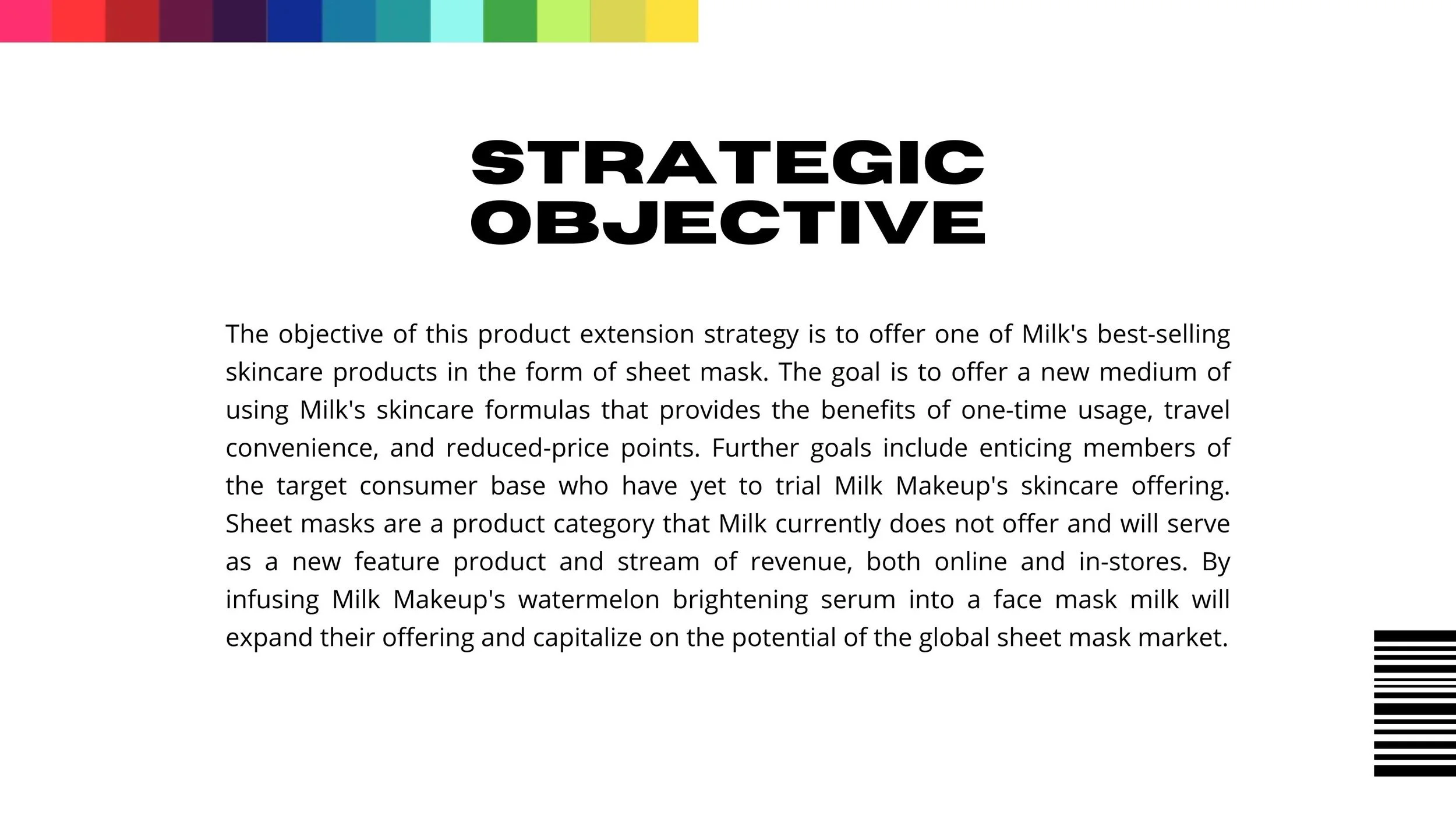 STRATEGIC
OBJECTIVE

The objective of this product extension strategy is to offer one of Milk's best-selling skincare products in the form of sheet mask. The goal is to offer a new medium of using Milk's skincare formulas that provides the benefits of one-time usage, travel convenience, and reduced-price points. Further goals include enticing members of the target consumer base who have yet to trial Milk Makeup's skincare offering. Sheet masks are a product category that Milk currently does not offer and will serve as a new feature product and stream of revenue, both online and in-stores. By infusing Milk Makeup's watermelon brightening serum into a face mask milk will expand their offering and capitalize on the potential of the global sheet mask market.